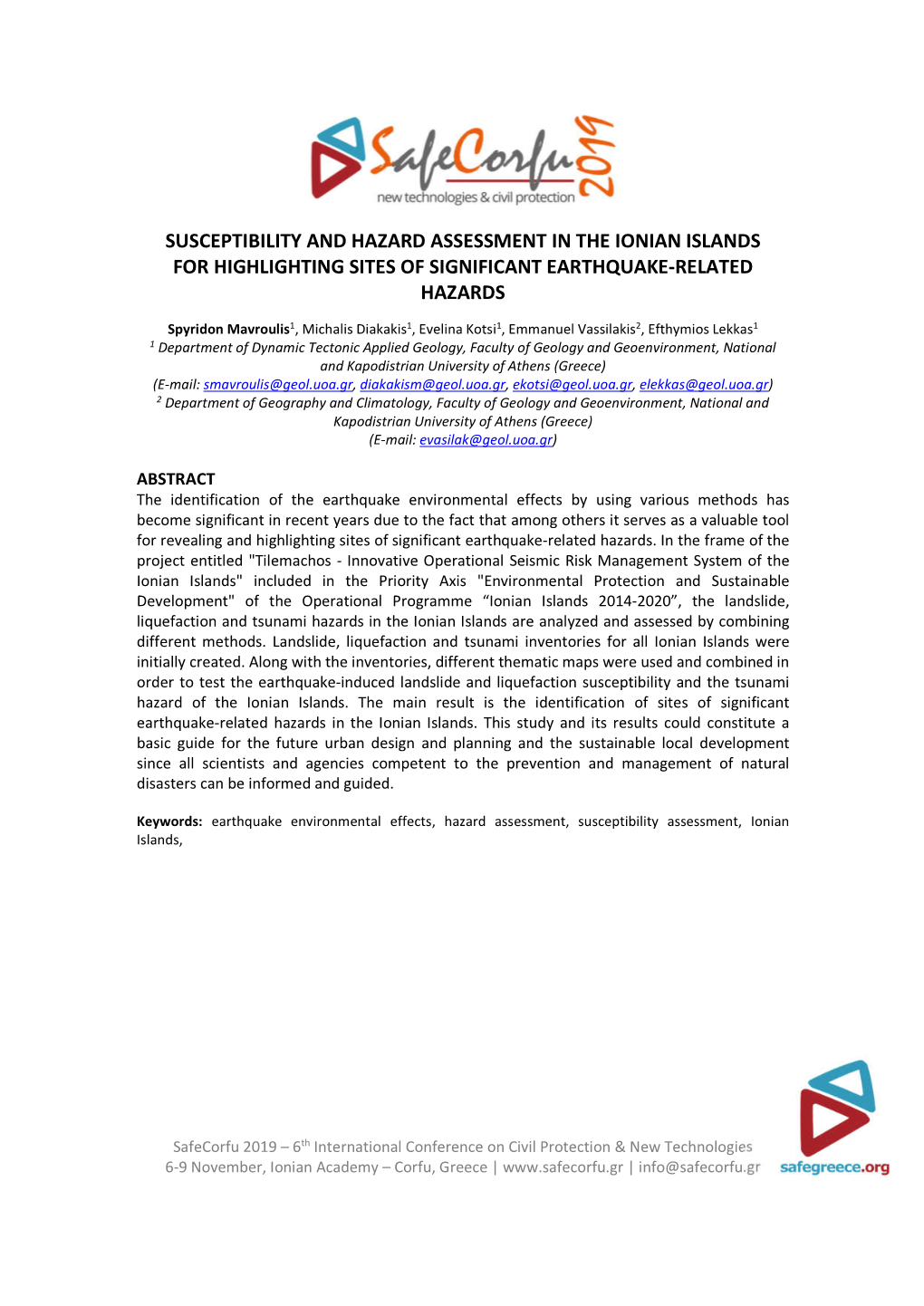 SafeCorfu 2019
new technologies & civil protection

SUSCEPTIBILITY AND HAZARD ASSESSMENT IN THE IONIAN ISLANDS FOR HIGHLIGHTING SITES OF SIGNIFICANT EARTHQUAKE-RELATED HAZARDS

Spyridon Mavroulis$^1$, Michalis Diakakis$^1$, Evelina Kotsi$^1$, Emmanuel Vassilakis$^2$, Efthymios Lekkas$^1$
$^1$ Department of Dynamic Tectonic Applied Geology, Faculty of Geology and Geoenvironment, National and Kapodistrian University of Athens (Greece)
(E-mail: smavroulis@geol.uoa.gr, diakakism@geol.uoa.gr, ekotsi@geol.uoa.gr, elekkas@geol.uoa.gr)
$^2$ Department of Geography and Climatology, Faculty of Geology and Geoenvironment, National and Kapodistrian University of Athens (Greece)
(E-mail: evasilak@geol.uoa.gr)

ABSTRACT
The identification of the earthquake environmental effects by using various methods has become significant in recent years due to the fact that among others it serves as a valuable tool for revealing and highlighting sites of significant earthquake-related hazards. In the frame of the project entitled "Tilemachos - Innovative Operational Seismic Risk Management System of the Ionian Islands" included in the Priority Axis "Environmental Protection and Sustainable Development" of the Operational Programme “Ionian Islands 2014-2020”, the landslide, liquefaction and tsunami hazards in the Ionian Islands are analyzed and assessed by combining different methods. Landslide, liquefaction and tsunami inventories for all Ionian Islands were initially created. Along with the inventories, different thematic maps were used and combined in order to test the earthquake-induced landslide and liquefaction susceptibility and the tsunami hazard of the Ionian Islands. The main result is the identification of sites of significant earthquake-related hazards in the Ionian Islands. This study and its results could constitute a basic guide for the future urban design and planning and the sustainable local development since all scientists and agencies competent to the prevention and management of natural disasters can be informed and guided.

Keywords: earthquake environmental effects, hazard assessment, susceptibility assessment, Ionian Islands,

SafeCorfu 2019 – 6$^{th}$ International Conference on Civil Protection & New Technologies
6-9 November, Ionian Academy – Corfu, Greece | www.safecorfu.gr | info@safecorfu.gr
safegreece.org